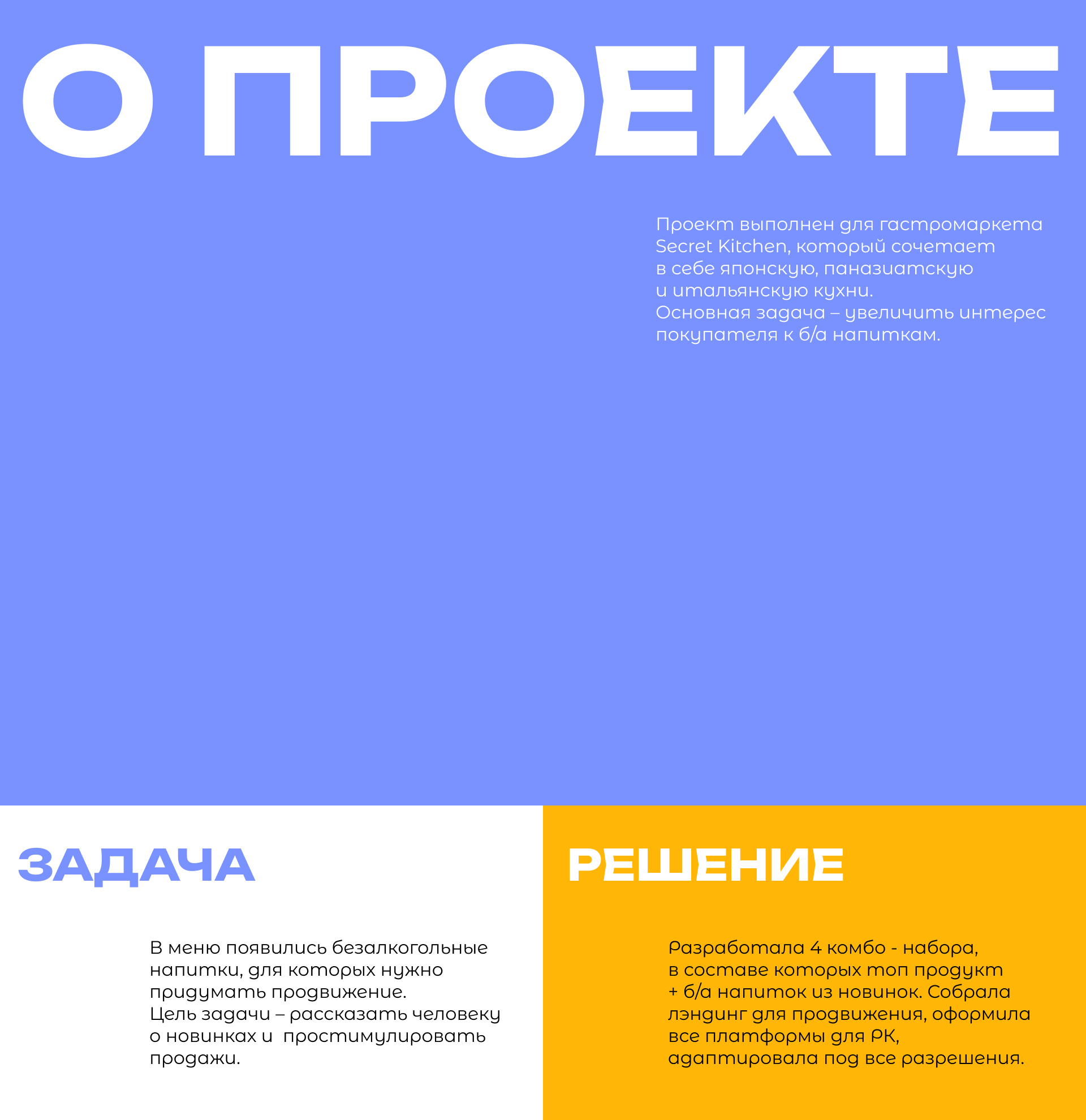 О ПРОЕКТЕ

Проект выполнен для гастромаркета Secret Kitchen, который сочетает в себе японскую, паназиатскую и итальянскую кухни.
Основная задача – увеличить интерес покупателя к б/а напиткам.

ЗАДАЧА

В меню появились безалкогольные напитки, для которых нужно придумать продвижение.
Цель задачи – рассказать человеку о новинках и простимулировать продажи.

РЕШЕНИЕ

Разработала 4 комбо - набора, в составе которых топ продукт + б/а напиток из новинок. Собрала лэндинг для продвижения, оформила все платформы для РК, адаптировала под все разрешения.